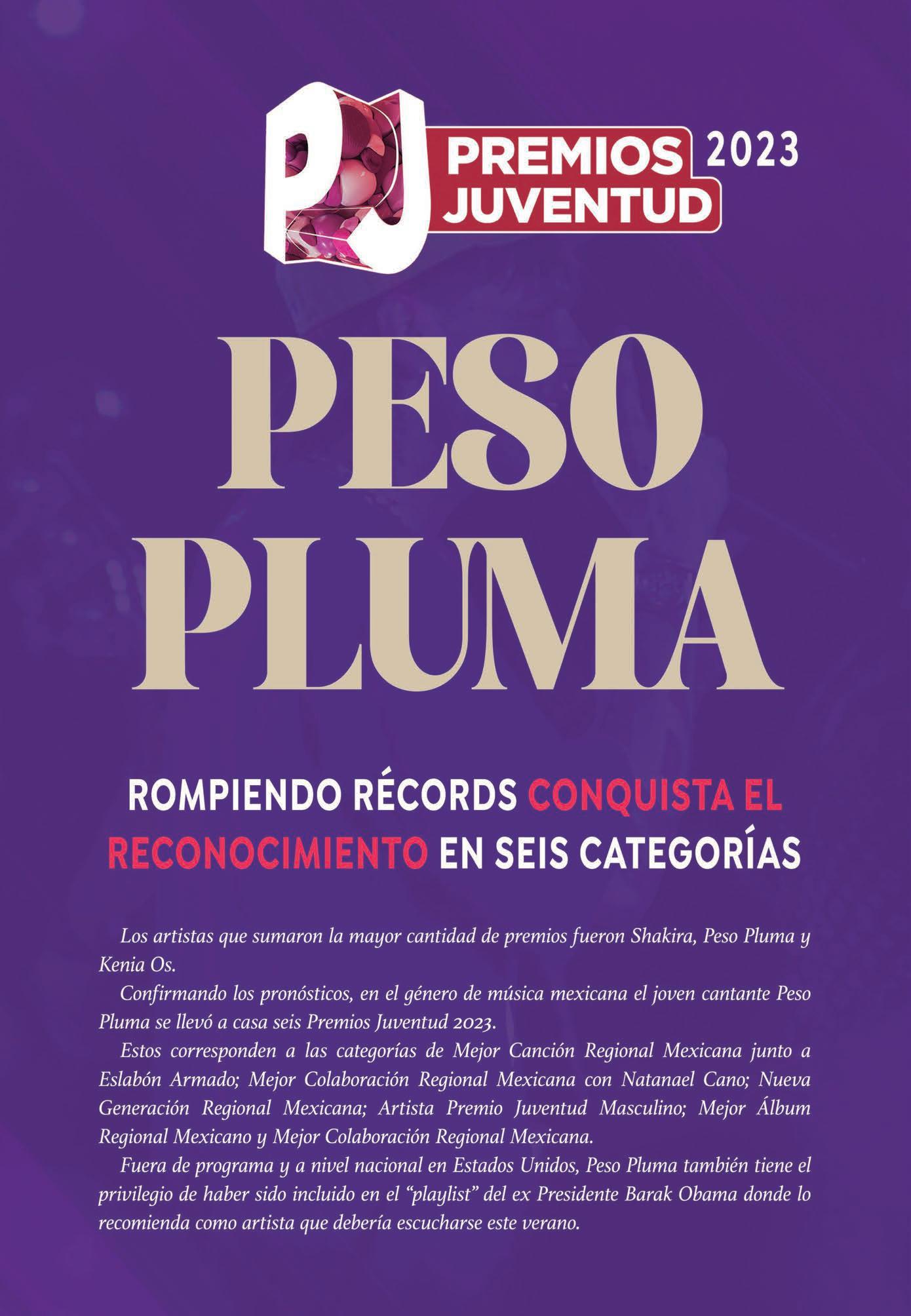 PJ PREMIOS JUVENTUD 2023

PESO PLUMA

ROMPIENDO RÉCORDS CONQUISTA EL RECONOCIMIENTO EN SEIS CATEGORÍAS

Los artistas que sumaron la mayor cantidad de premios fueron Shakira, Peso Pluma y Kenia Os.

Confirmando los pronósticos, en el género de música mexicana el joven cantante Peso Pluma se llevó a casa seis Premios Juventud 2023.

Estos corresponden a las categorías de Mejor Canción Regional Mexicana junto a Eslabón Armado; Mejor Colaboración Regional Mexicana con Natanael Cano; Nueva Generación Regional Mexicana; Artista Premio Juventud Masculino; Mejor Álbum Regional Mexicano y Mejor Colaboración Regional Mexicana.

Fuera de programa y a nivel nacional en Estados Unidos, Peso Pluma también tiene el privilegio de haber sido incluido en el "playlist" del ex Presidente Barak Obama donde lo recomienda como artista que debería escucharse este verano.